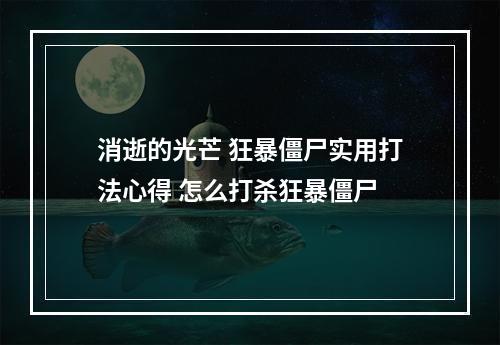 消逝的光芒 狂暴僵尸实用打法心得 怎么打杀狂暴僵尸